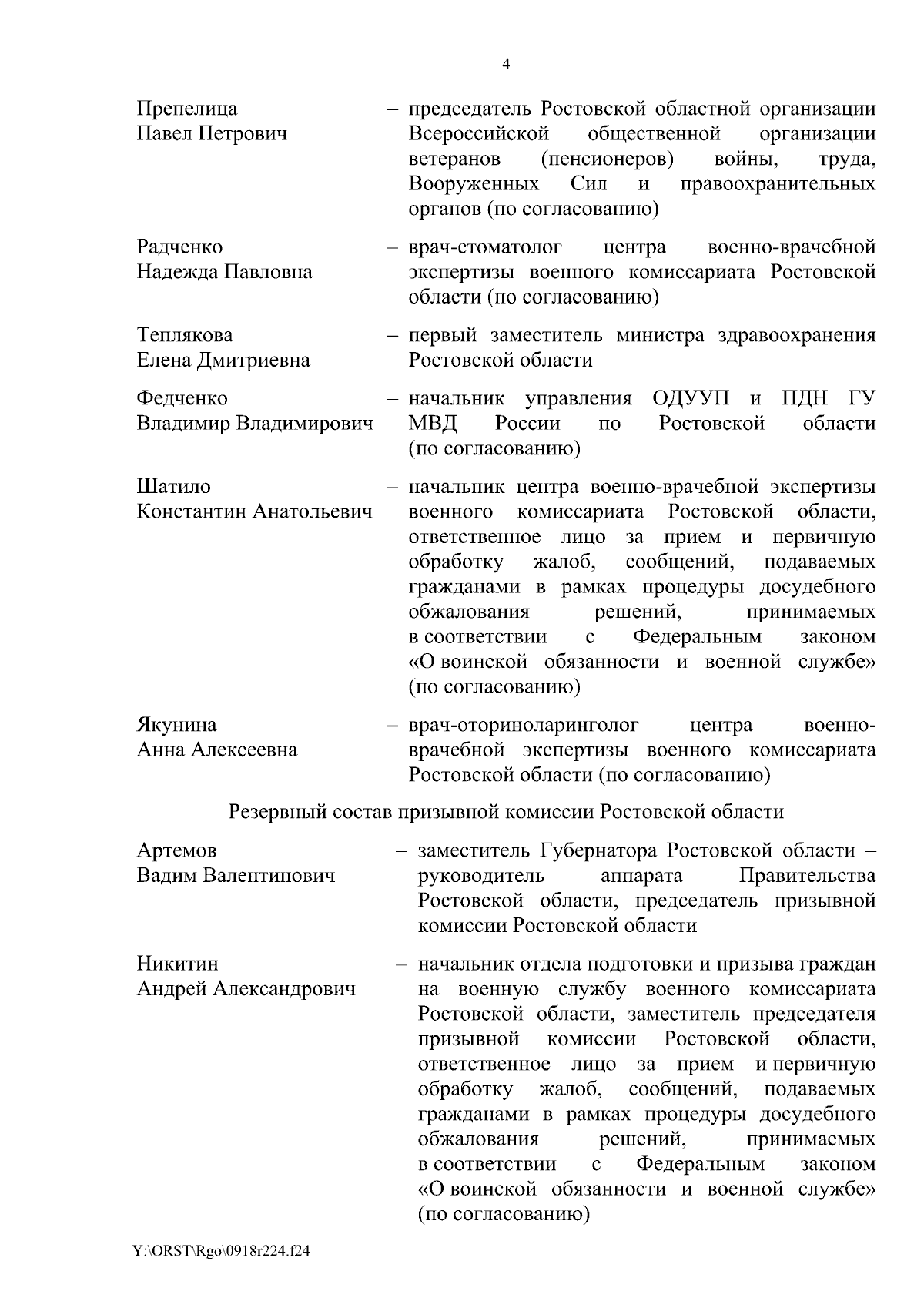 4

Препелица Павел Петрович – председатель Ростовской областной организации Всероссийской общественной организации ветеранов (пенсионеров) войны, труда, Вооруженных Сил и правоохранительных органов (по согласованию)

Радченко Надежда Павловна – врач-стоматолог центра военно-врачебной экспертизы военного комиссариата Ростовской области (по согласованию)

Теплякова Елена Дмитриевна – первый заместитель министра здравоохранения Ростовской области

Федченко Владимир Владимирович – начальник управления ОДУУП и ПДН ГУ МВД России по Ростовской области (по согласованию)

Шатило Константин Анатольевич – начальник центра военно-врачебной экспертизы военного комиссариата Ростовской области, ответственное лицо за прием и первичную обработку жалоб, сообщений, подаваемых гражданами в рамках процедуры досудебного обжалования решений, принимаемых в соответствии с Федеральным законом «О воинской обязанности и военной службе» (по согласованию)

Якунина Анна Алексеевна – врач-оториноларинголог центра военно-врачебной экспертизы военного комиссариата Ростовской области (по согласованию)

Резервный состав призывной комиссии Ростовской области

Артемов Вадим Валентинович – заместитель Губернатора Ростовской области – руководитель аппарата Правительства Ростовской области, председатель призывной комиссии Ростовской области

Никитин Андрей Александрович – начальник отдела подготовки и призыва граждан на военную службу военного комиссариата Ростовской области, заместитель председателя призывной комиссии Ростовской области, ответственное лицо за прием и первичную обработку жалоб, сообщений, подаваемых гражданами в рамках процедуры досудебного обжалования решений, принимаемых в соответствии с Федеральным законом «О воинской обязанности и военной службе» (по согласованию)

Y:\ORST\Rgo\0918r224.f24